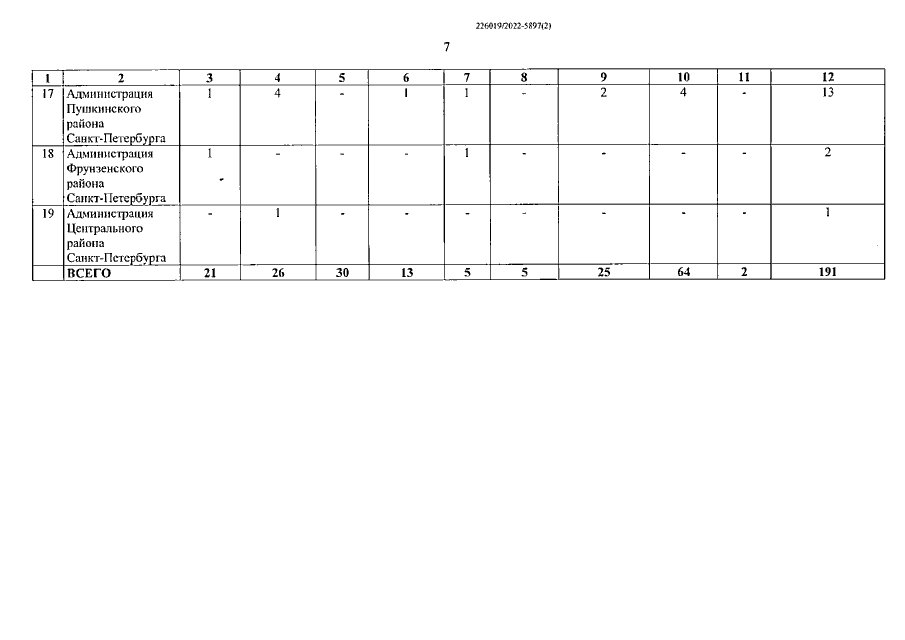 226019/2022-5897(2)

7

| 1 | 2 | 3 | 4 | 5 | 6 | 7 | 8 | 9 | 10 | 11 | 12 |
|---|---|---|---|---|---|---|---|---|---|---|---|
| 17 | Администрация Пушкинского района Санкт-Петербурга | 1 | 4 | - | 1 | 1 | - | 2 | 4 | - | 13 |
| 18 | Администрация Фрунзенского района Санкт-Петербурга | 1 | - | - | - | 1 | - | - | - | - | 2 |
| 19 | Администрация Центрального района Санкт-Петербурга | - | 1 | - | - | - | - | - | - | - | 1 |
| | ВСЕГО | 21 | 26 | 30 | 13 | 5 | 5 | 25 | 64 | 2 | 191 |